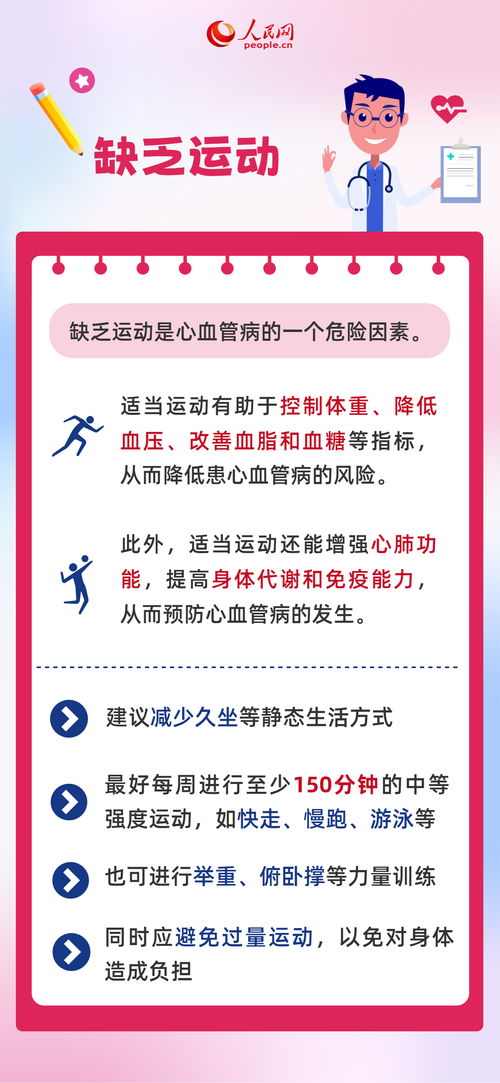 人民网
people.cn

缺乏运动

缺乏运动是心血管病的一个危险因素。

适当运动有助于控制体重、降低血压、改善血脂和血糖等指标，从而降低患心血管病的风险。

此外，适当运动还能增强心肺功能，提高身体代谢和免疫能力，从而预防心血管病的发生。

建议减少久坐等静态生活方式

最好每周进行至少150分钟的中等强度运动，如快走、慢跑、游泳等

也可进行举重、俯卧撑等力量训练

同时应避免过量运动，以免对身体造成负担